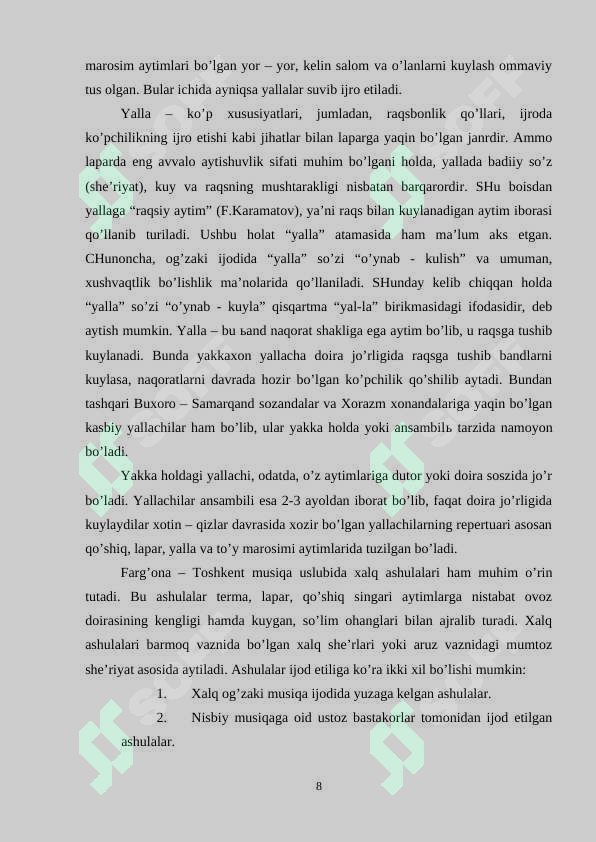 marosim aytimlari bo’lgan yor – yor, kelin salom va o’lanlarni kuylash ommaviy tus olgan. Bular ichida ayniqsa yallalar suvib ijro etiladi.

Yalla – ko’p xususiyatlari, jumladan, raqsbonlik qo’llari, ijroda ko’pchilikning ijro etishi kabi jihatlar bilan laparga yaqin bo’lgan janrdir. Ammo laparda eng avvalo aytishuvlik sifati muhim bo’lgani holda, yallada badiiy so’z (she’riyat), kuy va raqsning mushtarakligi nisbatan barqarordir. SHu boisdan yallaga “raqsiy aytim” (F.Karamatov), ya’ni raqs bilan kuylanadigan aytim iborasi qo’llanib turiladi. Ushbu holat “yalla” atamasida ham ma’lum aks etgan. CHunoncha, og’zaki ijodida “yalla” so’zi “o’ynab - kulish” va umuman, xushvaqtlik bo’lishlik ma’nolarida qo’llaniladi. SHunday kelib chiqqan holda “yalla” so’zi “o’ynab - kuyla” qisqartma “yal-la” birikmasidagi ifodasidir, deb aytish mumkin. Yalla – bu ьand naqorat shakliga ega aytim bo’lib, u raqsga tushib kuylanadi. Bunda yakkaxon yallacha doira jo’rligida raqsga tushib bandlarni kuylasa, naqoratlarni davrada hozir bo’lgan ko’pchilik qo’shilib aytadi. Bundan tashqari Buxoro – Samarqand sozandalar va Xorazm xonandalariga yaqin bo’lgan kasbiy yallachilar ham bo’lib, ular yakka holda yoki ansambilь tarzida namoyon bo’ladi.

Yakka holdagi yallachi, odatda, o’z aytimlariga dutor yoki doira soszida jo’r bo’ladi. Yallachilar ansambili esa 2-3 ayoldan iborat bo’lib, faqat doira jo’rligida kuylaydilar xotin – qizlar davrasida xozir bo’lgan yallachilarning repertuari asosan qo’shiq, lapar, yalla va to’y marosimi aytimlarida tuzilgan bo’ladi.

Farg’ona – Toshkent musiqa uslubida xalq ashulalari ham muhim o’rin tutadi. Bu ashulalar terma, lapar, qo’shiq singari aytimlarga nistabat ovoz doirasining kengligi hamda kuygan, so’lim ohanglari bilan ajralib turadi. Xalq ashulalari barmoq vaznida bo’lgan xalq she’rlari yoki aruz vaznidagi mumtoz she’riyat asosida aytiladi. Ashulalar ijod etiliga ko’ra ikki xil bo’lishi mumkin:

1. Xalq og’zaki musiqa ijodida yuzaga kelgan ashulalar.

2. Nisbiy musiqaga oid ustoz bastakorlar tomonidan ijod etilgan ashulalar.

8